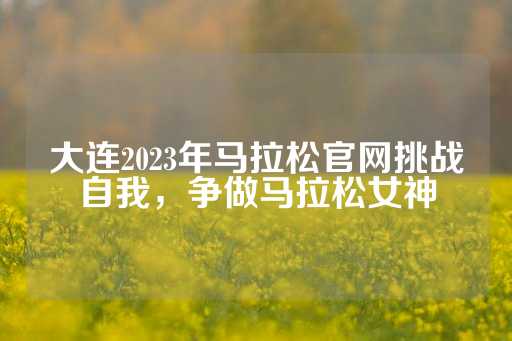 大连2023年马拉松官网挑战自我，争做马拉松女神